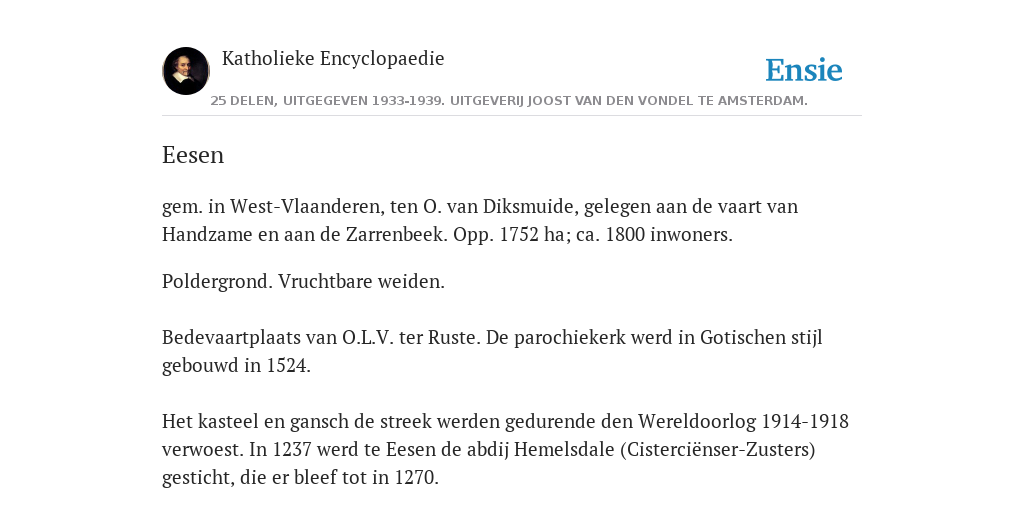 Katholieke Encyclopaedie

Ensie

25 DELEN, UITGEGEVEN 1933-1939. UITGEVERIJ JOOST VAN DEN VONDEL TE AMSTERDAM.

Eesen

gem. in West-Vlaanderen, ten O. van Diksmuide, gelegen aan de vaart van Handzame en aan de Zarrenbeek. Opp. 1752 ha; ca. 1800 inwoners.

Poldergrond. Vruchtbare weiden.

Bedevaartplaats van O.L.V. ter Ruste. De parochiekerk werd in Gotischen stijl gebouwd in 1524.

Het kasteel en gansch de streek werden gedurende den Wereldoorlog 1914-1918 verwoest. In 1237 werd te Eesen de abdij Hemelsdale (Cisterciënser-Zusters) gesticht, die er bleef tot in 1270.